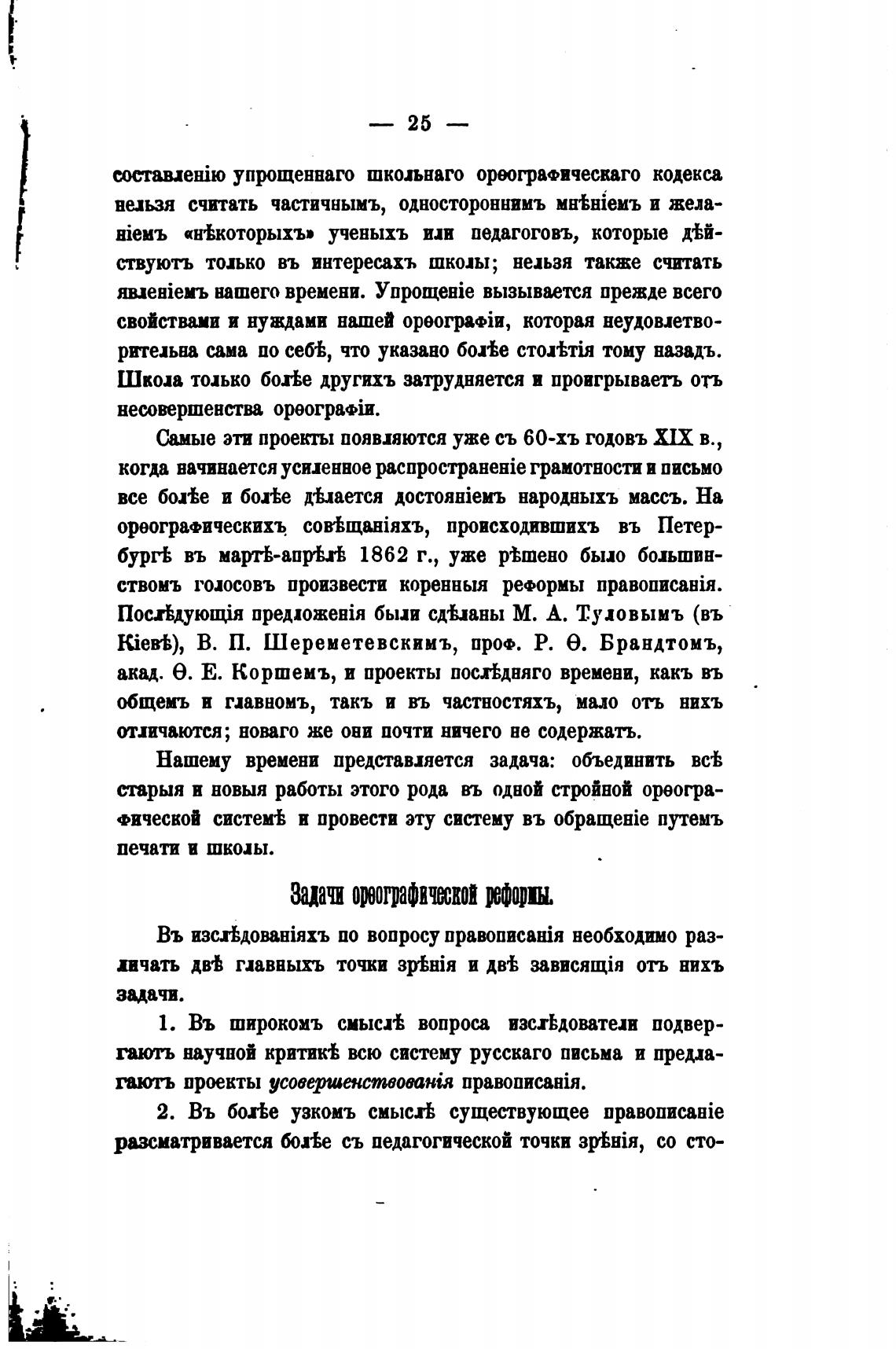 — 25 —

составленію упрощеннаго школьнаго орѳографическаго кодекса нельзя считать частичнымъ, одностороннимъ мнѣніемъ и желаніемъ «нѣкоторыхъ» ученыхъ или педагоговъ, которые дѣйствуютъ только въ интересахъ школы; нельзя также считать явленіемъ нашего времени. Упрощеніе вызывается прежде всего свойствами и нуждами нашей орѳографіи, которая неудовлетворительна сама по себѣ, что указано болѣе столѣтія тому назадъ. Школа только болѣе другихъ затрудняется и проигрываетъ отъ несовершенства орѳографіи.

Самые эти проекты появляются уже съ 60-хъ годовъ XIX в., когда начинается усиленное распространеніе грамотности и письмо все болѣе и болѣе дѣлается достояніемъ народныхъ массъ. На орѳографическихъ совѣщаніяхъ, происходившихъ въ Петербургѣ въ мартѣ-апрѣлѣ 1862 г., уже рѣшено было большинствомъ голосовъ произвести коренныя реформы правописанія. Послѣдующія предложенія были сдѣланы М. А. Туловымъ (въ Кіевѣ), В. П. Шереметевскимъ, проф. Р. Ѳ. Брандтомъ, акад. Ѳ. Е. Коршемъ, и проекты послѣдняго времени, какъ въ общемъ и главномъ, такъ и въ частностяхъ, мало отъ нихъ отличаются; новаго же они почти ничего не содержатъ.

Нашему времени представляется задача: объединить всѣ старыя и новыя работы этого рода въ одной стройной орѳографической системѣ и провести эту систему въ обращеніе путемъ печати и школы.

Задачи орѳографической реформы.

Въ изслѣдованіяхъ по вопросу правописанія необходимо различать двѣ главныхъ точки зрѣнія и двѣ зависящія отъ нихъ задачи.

1. Въ широкомъ смыслѣ вопроса изслѣдователи подвергаютъ научной критикѣ всю систему русскаго письма и предлагаютъ проекты усовершенствованія правописанія.

2. Въ болѣе узкомъ смыслѣ существующее правописаніе разсматривается болѣе съ педагогической точки зрѣнія, со сто-